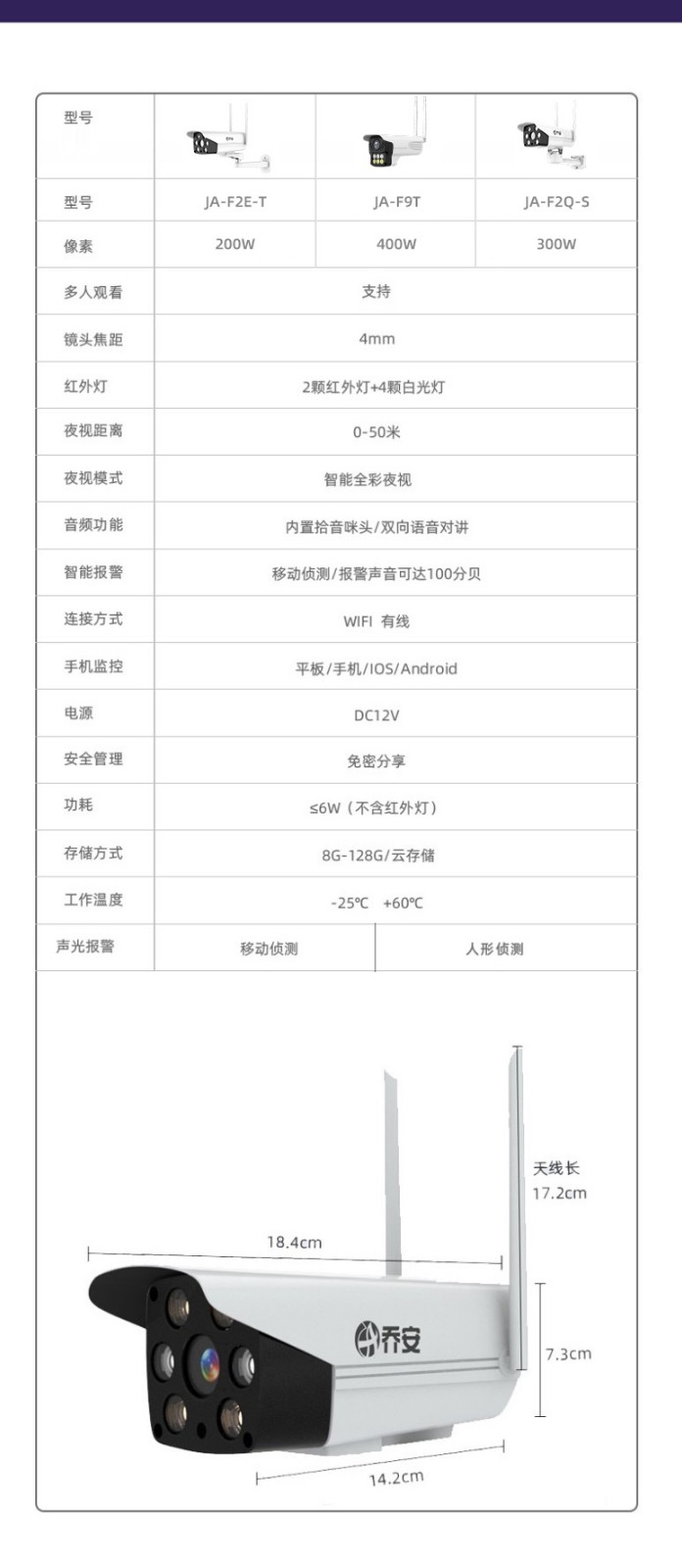 | 型号 | | | |
|---|---|---|---|
| 型号 | JA-F2E-T | JA-F9T | JA-F2Q-S |
| 像素 | 200W | 400W | 300W |
| 多人观看 | 支持 | | |
| 镜头焦距 | 4mm | | |
| 红外灯 | 2颗红外灯+4颗白光灯 | | |
| 夜视距离 | 0-50米 | | |
| 夜视模式 | 智能全彩夜视 | | |
| 音频功能 | 内置拾音咪头/双向语音对讲 | | |
| 智能报警 | 移动侦测/报警声音可达100分贝 | | |
| 连接方式 | WIFI 有线 | | |
| 手机监控 | 平板/手机/IOS/Android | | |
| 电源 | DC12V | | |
| 安全管理 | 免密分享 | | |
| 功耗 | ≤6W（不含红外灯） | | |
| 存储方式 | 8G-128G/云存储 | | |
| 工作温度 | -25℃ +60℃ | | |
| 声光报警 | 移动侦测 | 人形侦测 | |

天线长
17.2cm

18.4cm

乔安

7.3cm

14.2cm